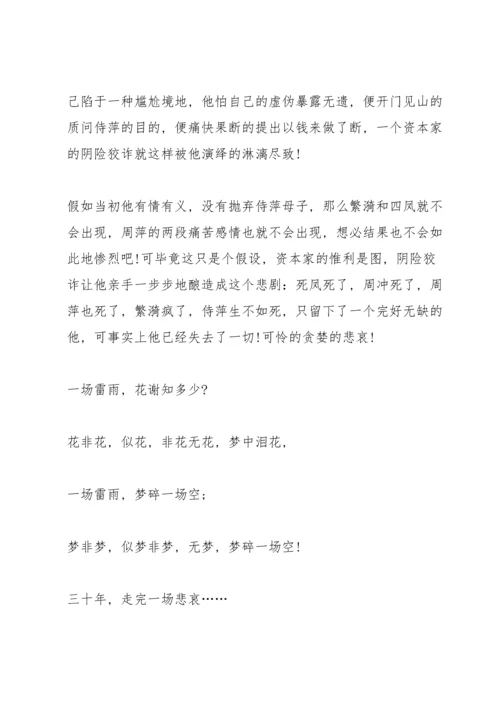 己陷于一种尴尬境地，他怕自己的虚伪暴露无遗，便开门见山的质问侍萍的目的，便痛快果断的提出以钱来做了断，一个资本家的阴险狡诈就这样被他演绎的淋漓尽致！

假如当初他有情有义，没有抛弃侍萍母子，那么繁漪和四凤就不会出现，周萍的两段痛苦感情也就不会出现，想必结果也不会如此地惨烈吧!可毕竟这只是个假设，资本家的惟利是图，阴险狡诈让他亲手一步步地酿造成这个悲剧：死凤死了，周冲死了，周萍也死了，繁漪疯了，侍萍生不如死，只留下了一个完好无缺的他，可事实上他已经失去了一切!可怜的贪婪的悲哀！

一场雷雨，花谢知多少?

花非花，似花，非花无花，梦中泪花，

一场雷雨，梦碎一场空；

梦非梦，似梦非梦，无梦，梦碎一场空！

三十年，走完一场悲哀……